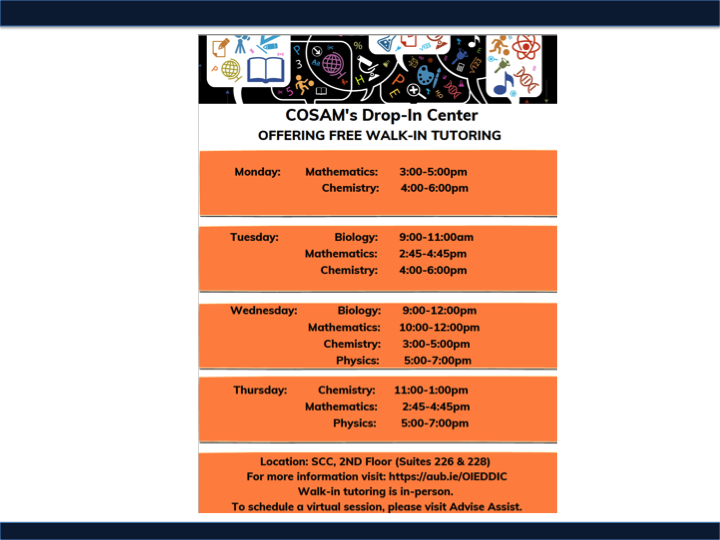 COSAM's Drop-In Center
OFFERING FREE WALK-IN TUTORING

Monday: Mathematics: 3:00-5:00pm
Chemistry: 4:00-6:00pm

Tuesday: Biology: 9:00-11:00am
Mathematics: 2:45-4:45pm
Chemistry: 4:00-6:00pm

Wednesday: Biology: 9:00-12:00pm
Mathematics: 10:00-12:00pm
Chemistry: 3:00-5:00pm
Physics: 5:00-7:00pm

Thursday: Chemistry: 11:00-1:00pm
Mathematics: 2:45-4:45pm
Physics: 5:00-7:00pm

Location: SCC, 2ND Floor (Suites 226 & 228)
For more information visit: https://aub.ie/OIEDDIC
Walk-in tutoring is in-person.
To schedule a virtual session, please visit Advise Assist.